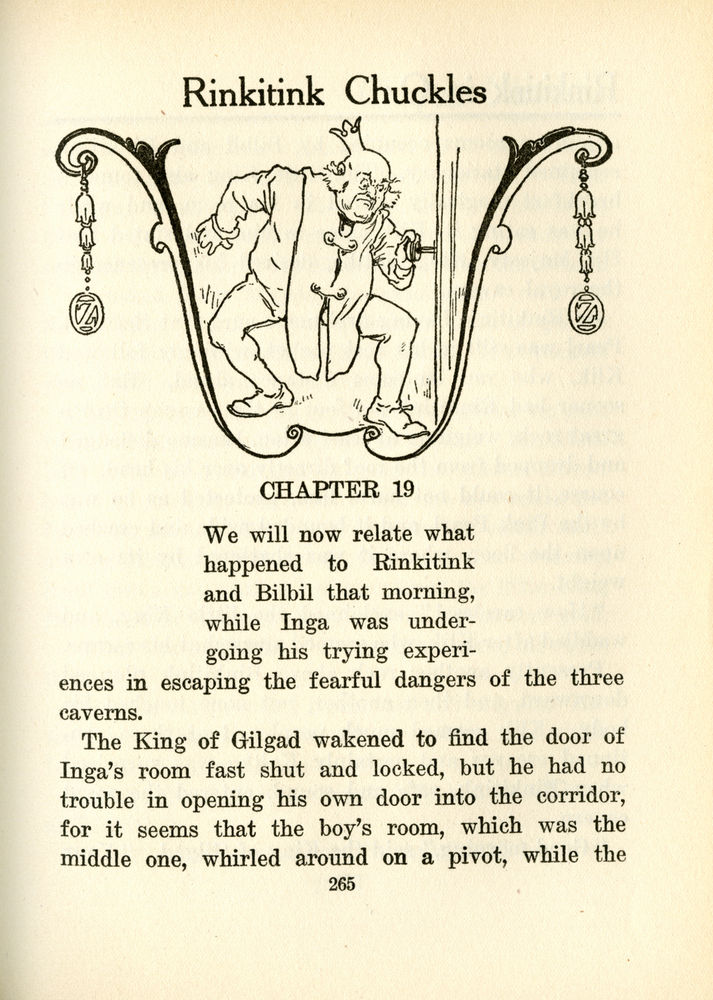 Rinkitink Chuckles

CHAPTER 19

We will now relate what happened to Rinkitink and Bilbil that morning, while Inga was undergoing his trying experiences in escaping the fearful dangers of the three caverns.

The King of Gilgad wakened to find the door of Inga's room fast shut and locked, but he had no trouble in opening his own door into the corridor, for it seems that the boy's room, which was the middle one, whirled around on a pivot, while the

265